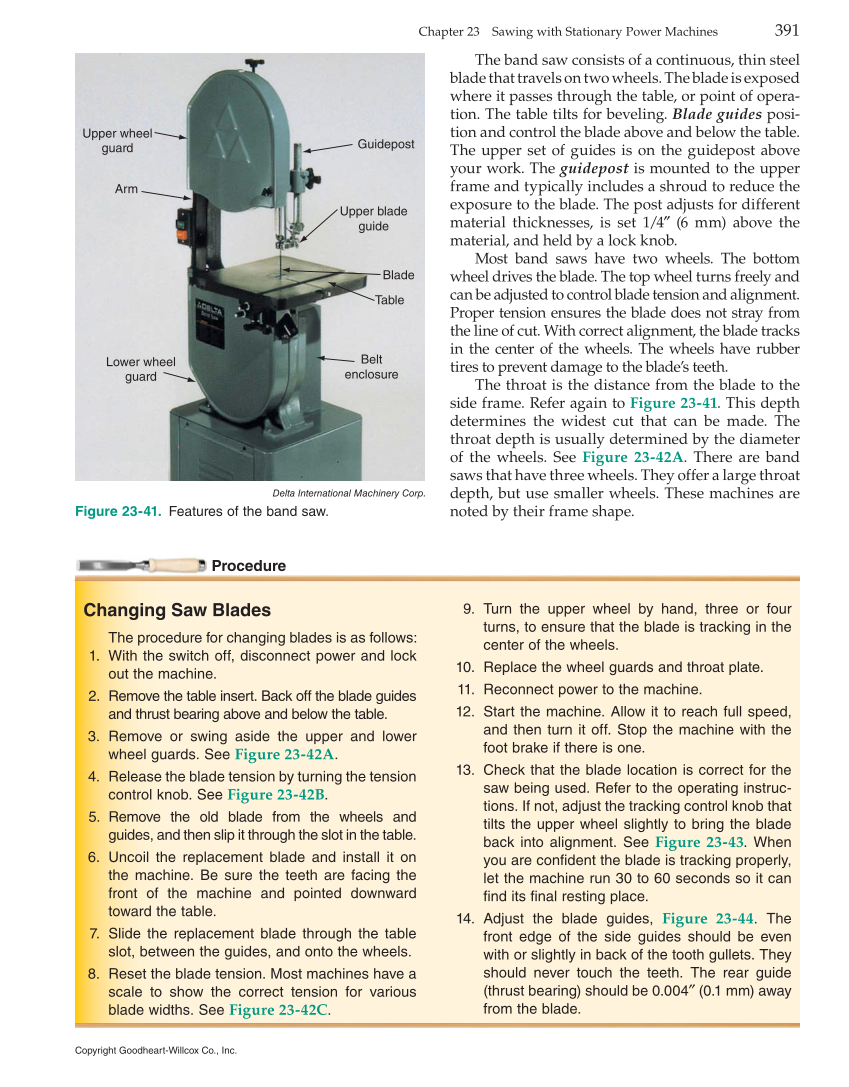 Chapter 23 Sawing with Stationary Power Machines 391

Upper wheel guard

Arm

Guidepost

Upper blade guide

Blade

Table

Lower wheel guard

Belt enclosure

DELTA

Delta International Machinery Corp.

Figure 23-41. Features of the band saw.

The band saw consists of a continuous, thin steel blade that travels on two wheels. The blade is exposed where it passes through the table, or point of operation. The table tilts for beveling. Blade guides position and control the blade above and below the table. The upper set of guides is on the guidepost above your work. The guidepost is mounted to the upper frame and typically includes a shroud to reduce the exposure to the blade. The post adjusts for different material thicknesses, is set 1/4″ (6 mm) above the material, and held by a lock knob.

Most band saws have two wheels. The bottom wheel drives the blade. The top wheel turns freely and can be adjusted to control blade tension and alignment. Proper tension ensures the blade does not stray from the line of cut. With correct alignment, the blade tracks in the center of the wheels. The wheels have rubber tires to prevent damage to the blade's teeth.

The throat is the distance from the blade to the side frame. Refer again to Figure 23-41. This depth determines the widest cut that can be made. The throat depth is usually determined by the diameter of the wheels. See Figure 23-42A. There are band saws that have three wheels. They offer a large throat depth, but use smaller wheels. These machines are noted by their frame shape.

Procedure

Changing Saw Blades

The procedure for changing blades is as follows:
1. With the switch off, disconnect power and lock out the machine.
2. Remove the table insert. Back off the blade guides and thrust bearing above and below the table.
3. Remove or swing aside the upper and lower wheel guards. See Figure 23-42A.
4. Release the blade tension by turning the tension control knob. See Figure 23-42B.
5. Remove the old blade from the wheels and guides, and then slip it through the slot in the table.
6. Uncoil the replacement blade and install it on the machine. Be sure the teeth are facing the front of the machine and pointed downward toward the table.
7. Slide the replacement blade through the table slot, between the guides, and onto the wheels.
8. Reset the blade tension. Most machines have a scale to show the correct tension for various blade widths. See Figure 23-42C.
9. Turn the upper wheel by hand, three or four turns, to ensure that the blade is tracking in the center of the wheels.
10. Replace the wheel guards and throat plate.
11. Reconnect power to the machine.
12. Start the machine. Allow it to reach full speed, and then turn it off. Stop the machine with the foot brake if there is one.
13. Check that the blade location is correct for the saw being used. Refer to the operating instructions. If not, adjust the tracking control knob that tilts the upper wheel slightly to bring the blade back into alignment. See Figure 23-43. When you are confident the blade is tracking properly, let the machine run 30 to 60 seconds so it can find its final resting place.
14. Adjust the blade guides, Figure 23-44. The front edge of the side guides should be even with or slightly in back of the tooth gullets. They should never touch the teeth. The rear guide (thrust bearing) should be 0.004″ (0.1 mm) away from the blade.

Copyright Goodheart-Willcox Co., Inc.